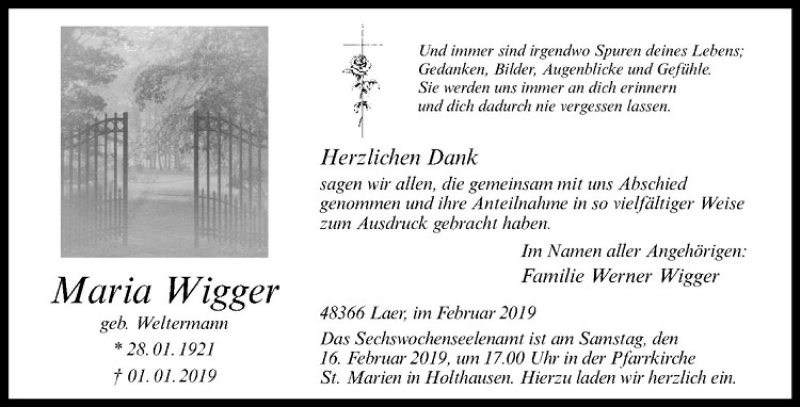 Maria Wigger

geb. Weltermann

* 28. 01. 1921

† 01. 01. 2019

Und immer sind irgendwo Spuren deines Lebens;
Gedanken, Bilder, Augenblicke und Gefühle.
Sie werden uns immer an dich erinnern
und dich dadurch nie vergessen lassen.

Herzlichen Dank

sagen wir allen, die gemeinsam mit uns Abschied genommen und ihre Anteilnahme in so vielfältiger Weise zum Ausdruck gebracht haben.

Im Namen aller Angehörigen:
Familie Werner Wigger

48366 Laer, im Februar 2019

Das Sechswochenseelenamt ist am Samstag, den 16. Februar 2019, um 17.00 Uhr in der Pfarrkirche St. Marien in Holthausen. Hierzu laden wir herzlich ein.